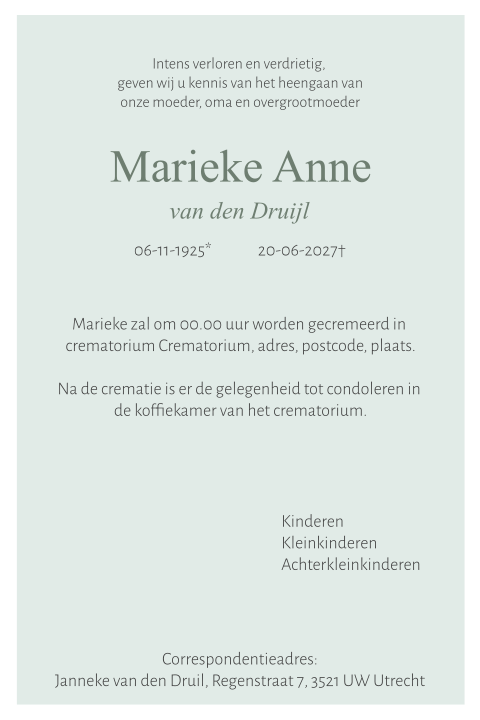 Intens verloren en verdrietig,
geven wij u kennis van het heengaan van
onze moeder, oma en overgrootmoeder

Marieke Anne

van den Druijl

06-11-1925*  20-06-2027†

Marieke zal om 00.00 uur worden gecremeerd in crematorium Crematorium, adres, postcode, plaats.

Na de crematie is er de gelegenheid tot condoleren in de koffiekamer van het crematorium.

Kinderen
Kleinkinderen
Achterkleinkinderen

Correspondentieadres:
Janneke van den Druil, Regenstraat 7, 3521 UW Utrecht